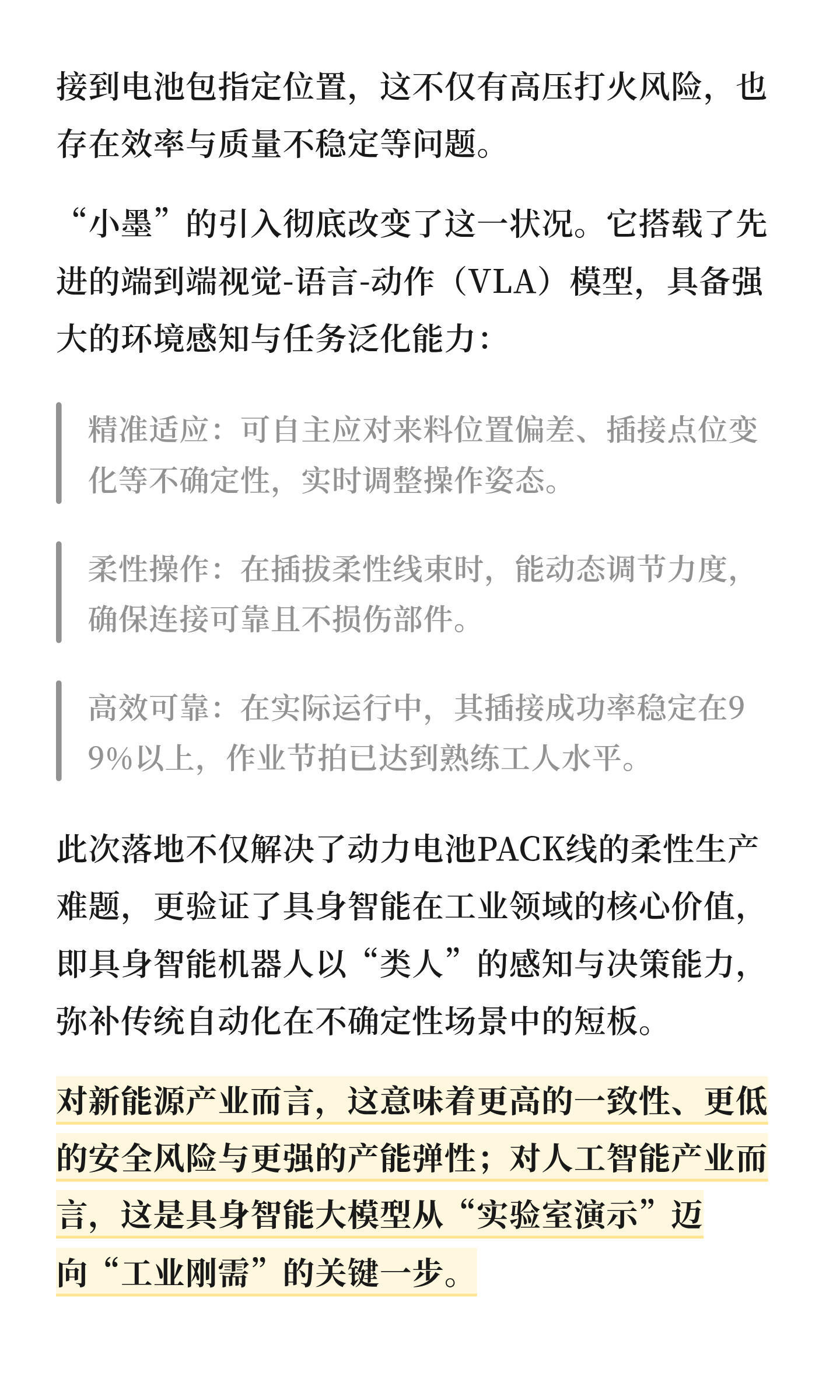 接到电池包指定位置，这不仅有高压打火风险，也存在效率与质量不稳定等问题。

“小墨”的引入彻底改变了这一状况。它搭载了先进的端到端视觉-语言-动作（VLA）模型，具备强大的环境感知与任务泛化能力：

精准适应：可自主应对来料位置偏差、插接点位变化等不确定性，实时调整操作姿态。

柔性操作：在插拔柔性线束时，能动态调节力度，确保连接可靠且不损伤部件。

高效可靠：在实际运行中，其插接成功率稳定在99%以上，作业节拍已达到熟练工人水平。

此次落地不仅解决了动力电池PACK线的柔性生产难题，更验证了具身智能在工业领域的核心价值，即具身智能机器人以“类人”的感知与决策能力，弥补传统自动化在不确定性场景中的短板。

对新能源产业而言，这意味着更高的一致性、更低的安全风险与更强的产能弹性；对人工智能产业而言，这是具身智能大模型从“实验室演示”迈向“工业刚需”的关键一步。